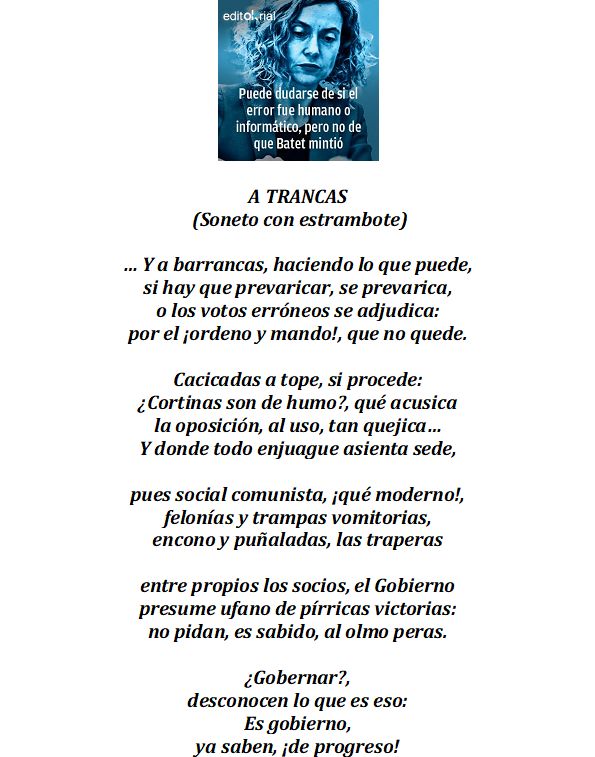 edito!.rial

Puede dudarse de si el error fue humano o informático, pero no de que Batet mintió

A TRANCAS
(Soneto con estrambote)

… Y a barrancas, haciendo lo que puede,
si hay que prevaricar, se prevarica,
o los votos erróneos se adjudica:
por el ¡ordeno y mando!, que no quede.

Cacicadas a tope, si procede:
¿Cortinas son de humo?, qué acusica
la oposición, al uso, tan quejica…
Y donde todo enjuague asienta sede,

pues social comunista, ¡qué moderno!,
felonías y trampas vomitorias,
encono y puñaladas, las traperas

entre propios los socios, el Gobierno
presume ufano de pírricas victorias:
no pidan, es sabido, al olmo peras.

¿Gobernar?,
desconocen lo que es eso:
Es gobierno,
ya saben, ¡de progreso!